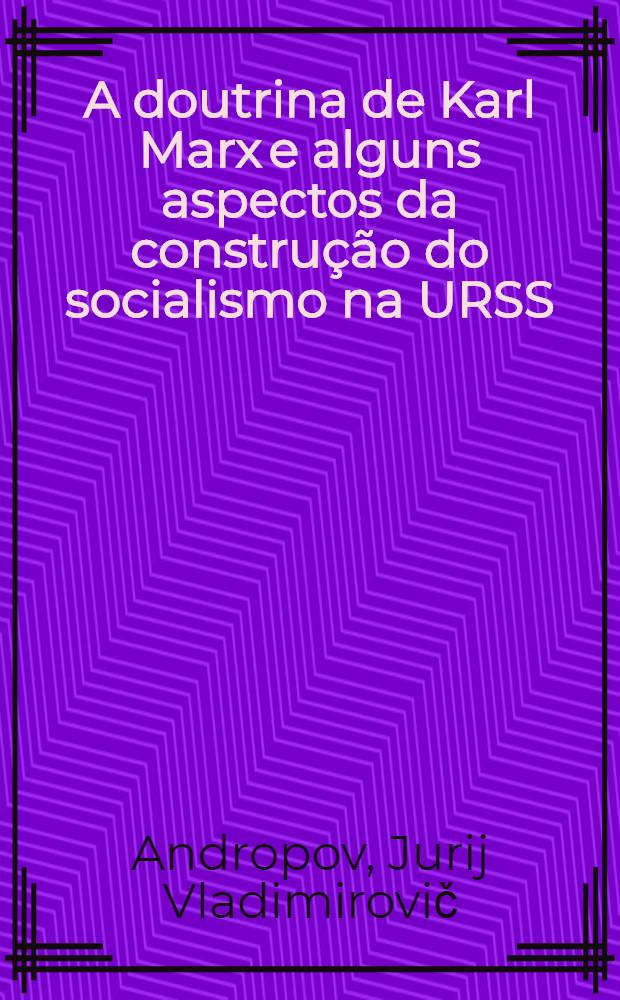 A doutrina de Karl Marx e alguns aspectos da construção do socialismo na URSS

Andropov, Jurij Vladimirovič